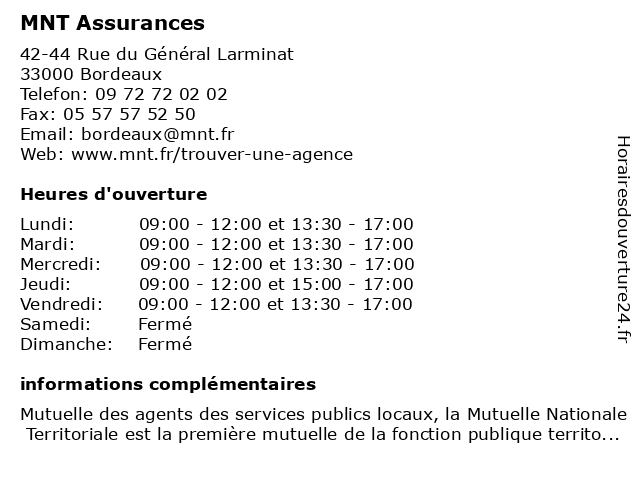 MNT Assurances

42-44 Rue du Général Larminat
33000 Bordeaux
Telefon: 09 72 72 02 02
Fax: 05 57 57 52 50
Email: bordeaux@mnt.fr
Web: www.mnt.fr/trouver-une-agence

Heures d'ouverture

| | |
|---|---|
| Lundi: | 09:00 - 12:00 et 13:30 - 17:00 |
| Mardi: | 09:00 - 12:00 et 13:30 - 17:00 |
| Mercredi: | 09:00 - 12:00 et 13:30 - 17:00 |
| Jeudi: | 09:00 - 12:00 et 15:00 - 17:00 |
| Vendredi: | 09:00 - 12:00 et 13:30 - 17:00 |
| Samedi: | Fermé |
| Dimanche: | Fermé |

informations complémentaires

Mutuelle des agents des services publics locaux, la Mutuelle Nationale Territoriale est la première mutuelle de la fonction publique territo...

Horairesdouverture24.fr